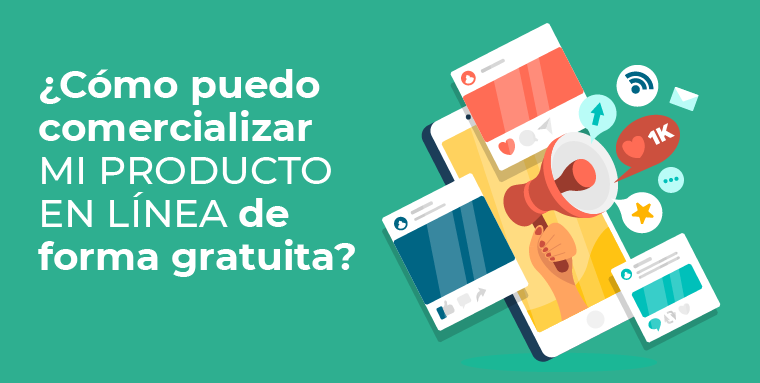 ¿Cómo puedo comercializar MI PRODUCTO EN LÍNEA de forma gratuita?

1K